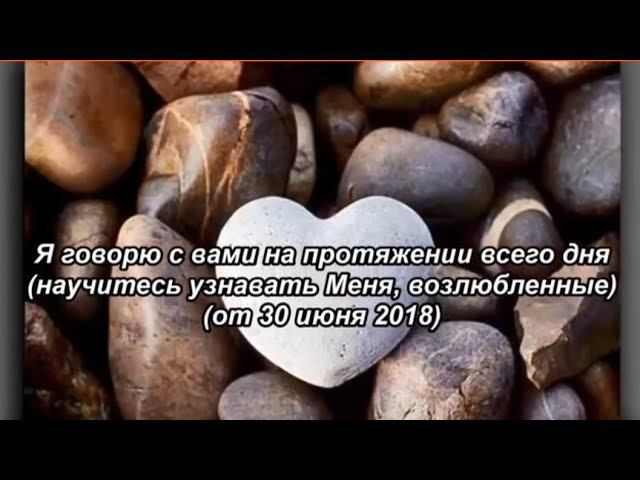 Я говорю с вами на протяжении всего дня
(научитесь узнавать Меня, возлюбленные)
(от 30 июня 2018)